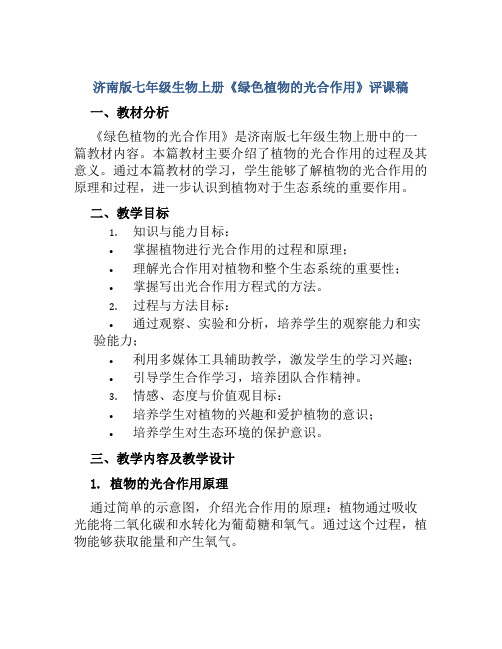 济南版七年级生物上册《绿色植物的光合作用》评课稿

一、教材分析

《绿色植物的光合作用》是济南版七年级生物上册中的一篇教材内容。本篇教材主要介绍了植物的光合作用的过程及其意义。通过本篇教材的学习，学生能够了解植物的光合作用的原理和过程，进一步认识到植物对于生态系统的重要作用。

二、教学目标

1. 知识与能力目标：
• 掌握植物进行光合作用的过程和原理；
• 理解光合作用对植物和整个生态系统的重要性；
• 掌握写出光合作用方程式的方法。
2. 过程与方法目标：
• 通过观察、实验和分析，培养学生的观察能力和实验能力；
• 利用多媒体工具辅助教学，激发学生的学习兴趣；
• 引导学生合作学习，培养团队合作精神。
3. 情感、态度与价值观目标：
• 培养学生对植物的兴趣和爱护植物的意识；
• 培养学生对生态环境的保护意识。

三、教学内容及教学设计

1. 植物的光合作用原理

通过简单的示意图，介绍光合作用的原理：植物通过吸收光能将二氧化碳和水转化为葡萄糖和氧气。通过这个过程，植物能够获取能量和产生氧气。